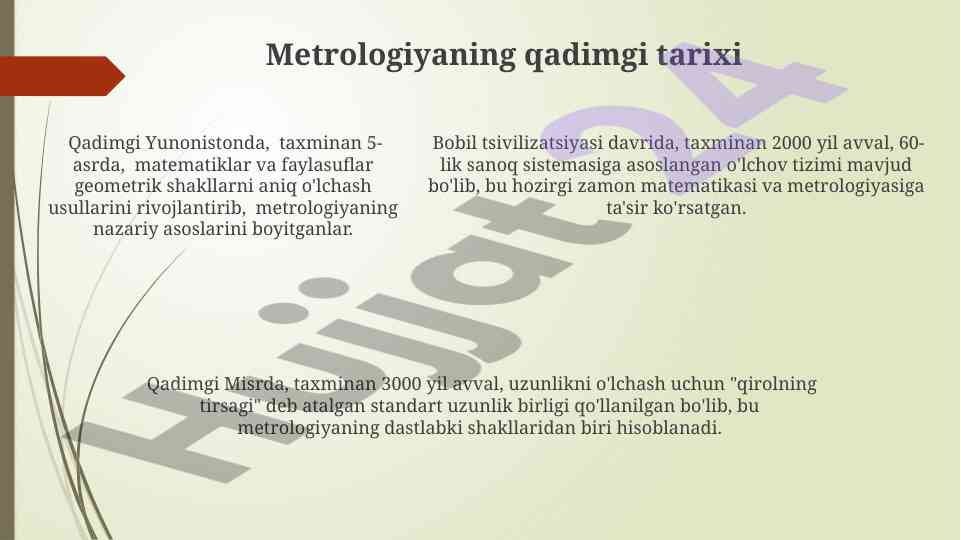 Metrologiyaning qadimgi tarixi

Qadimgi Yunonistonda, taxminan 5-asrda, matematiklar va faylasuflar geometrik shakllarni aniq o'lchash usullarini rivojlantirib, metrologiyaning nazariy asoslarini boyitganlar.

Bobil tsivilizatsiyasi davrida, taxminan 2000 yil avval, 60-lik sanoq sistemasiga asoslangan o'lchov tizimi mavjud bo'lib, bu hozirgi zamon matematikasi va metrologiyasiga ta'sir ko'rsatgan.

Qadimgi Misrda, taxminan 3000 yil avval, uzunlikni o'lchash uchun "qirolning tirsagi" deb atalgan standart uzunlik birligi qo'llanilgan bo'lib, bu metrologiyaning dastlabki shakllaridan biri hisoblanadi.

Hujjat24